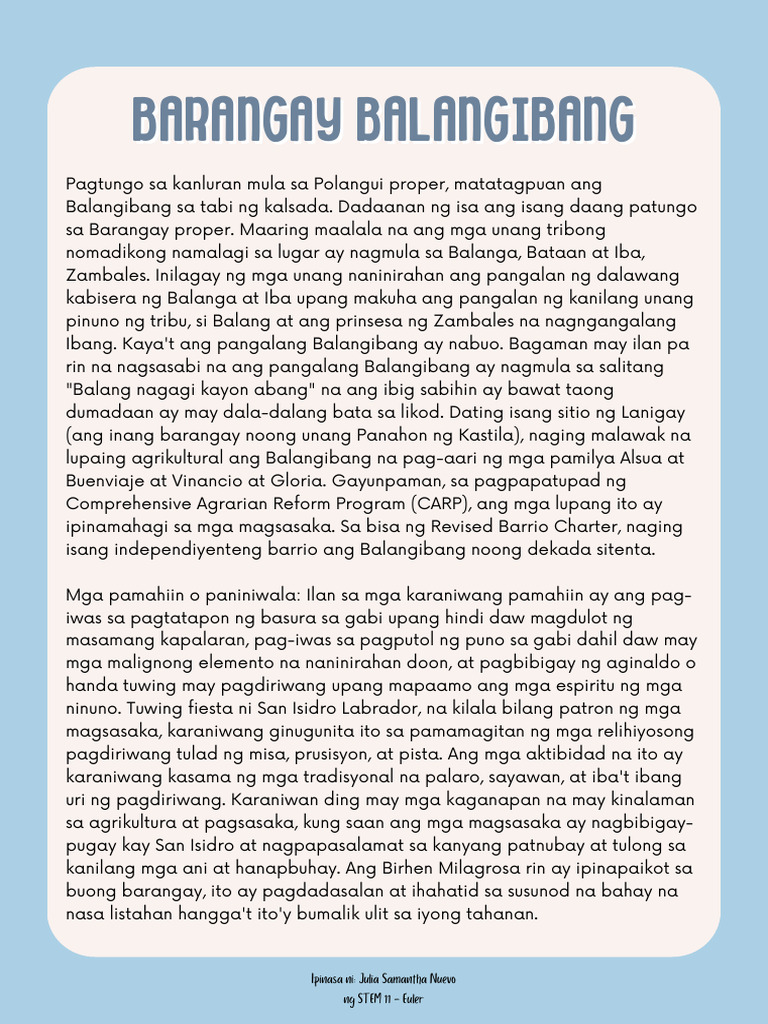 BARANGAY BALANGIBANG

Pagtungo sa kanluran mula sa Polangui proper, matatagpuan ang Balangibang sa tabi ng kalsada. Dadaanan ng isa ang isang daang patungo sa Barangay proper. Maaring maalala na ang mga unang tribong nomadikong namalagi sa lugar ay nagmula sa Balanga, Bataan at Iba, Zambales. Inilagay ng mga unang naninirahan ang pangalan ng dalawang kabisera ng Balanga at Iba upang makuha ang pangalan ng kanilang unang pinuno ng tribu, si Balang at ang prinsesa ng Zambales na nagngangalang Ibang. Kaya't ang pangalang Balangibang ay nabuo. Bagaman may ilan pa rin na nagsasabi na ang pangalang Balangibang ay nagmula sa salitang "Balang nagagi kayon abang" na ang ibig sabihin ay bawat taong dumadaan ay may dala-dalang bata sa likod. Dating isang sitio ng Lanigay (ang inang barangay noong unang Panahon ng Kastila), naging malawak na lupaing agrikultural ang Balangibang na pag-aari ng mga pamilya Alsua at Buenviaje at Vinancio at Gloria. Gayunpaman, sa pagpapatupad ng Comprehensive Agrarian Reform Program (CARP), ang mga lupang ito ay ipinamahagi sa mga magsasaka. Sa bisa ng Revised Barrio Charter, naging isang independiyenteng barrio ang Balangibang noong dekada sitenta.

Mga pamahiin o paniniwala: Ilan sa mga karaniwang pamahiin ay ang pag-iwas sa pagtatapon ng basura sa gabi upang hindi daw magdulot ng masamang kapalaran, pag-iwas sa pagputol ng puno sa gabi dahil daw may mga malignong elemento na naninirahan doon, at pagbibigay ng aginaldo o handa tuwing may pagdiriwang upang mapaamo ang mga espiritu ng mga ninuno. Tuwing fiesta ni San Isidro Labrador, na kilala bilang patron ng mga magsasaka, karaniwang ginugunita ito sa pamamagitan ng mga relihiyosong pagdiriwang tulad ng misa, prusisyon, at pista. Ang mga aktibidad na ito ay karaniwang kasama ng mga tradisyonal na palaro, sayawan, at iba't ibang uri ng pagdiriwang. Karaniwan ding may mga kaganapan na may kinalaman sa agrikultura at pagsasaka, kung saan ang mga magsasaka ay nagbibigay-pugay kay San Isidro at nagpapasalamat sa kanyang patnubay at tulong sa kanilang mga ani at hanapbuhay. Ang Birhen Milagrosa rin ay ipinapaikot sa buong barangay, ito ay pagdadasalan at ihahatid sa susunod na bahay na nasa listahan hangga't ito'y bumalik ulit sa iyong tahanan.

Ipinasa ni: Julia Samantha Nuevo
ng STEM 11 - Euler